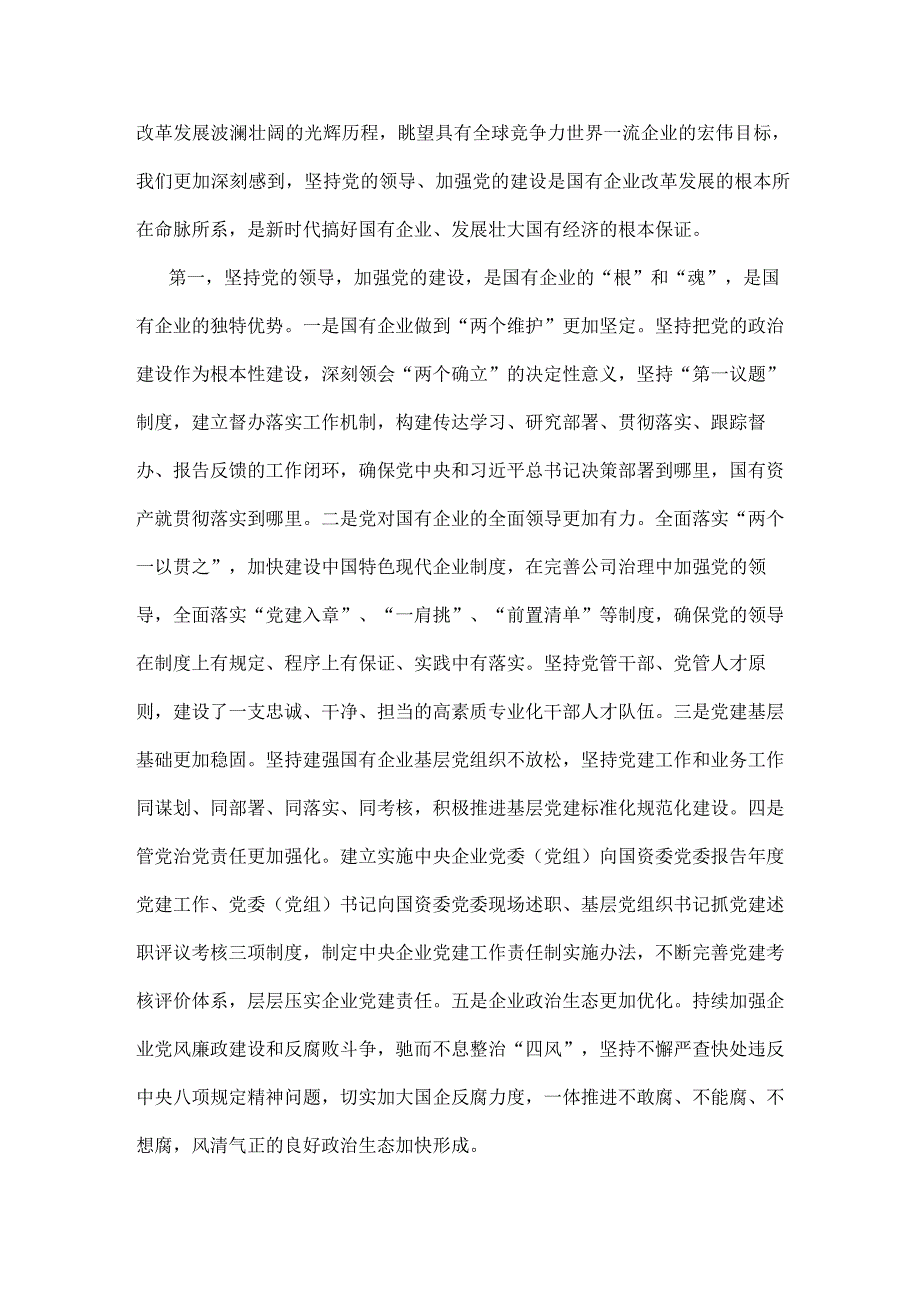 改革发展波澜壮阔的光辉历程，眺望具有全球竞争力世界一流企业的宏伟目标，我们更加深刻感到，坚持党的领导、加强党的建设是国有企业改革发展的根本所在命脉所系，是新时代搞好国有企业、发展壮大国有经济的根本保证。

第一，坚持党的领导，加强党的建设，是国有企业的“根”和“魂”，是国有企业的独特优势。一是国有企业做到“两个维护”更加坚定。坚持把党的政治建设作为根本性建设，深刻领会“两个确立”的决定性意义，坚持“第一议题”制度，建立督办落实工作机制，构建传达学习、研究部署、贯彻落实、跟踪督办、报告反馈的工作闭环，确保党中央和习近平总书记决策部署到哪里，国有资产就贯彻落实到哪里。二是党对国有企业的全面领导更加有力。全面落实“两个一以贯之”，加快建设中国特色现代企业制度，在完善公司治理中加强党的领导，全面落实“党建入章”、“一肩挑”、“前置清单”等制度，确保党的领导在制度上有规定、程序上有保证、实践中有落实。坚持党管干部、党管人才原则，建设了一支忠诚、干净、担当的高素质专业化干部人才队伍。三是党建基层基础更加稳固。坚持建强国有企业基层党组织不放松，坚持党建工作和业务工作同谋划、同部署、同落实、同考核，积极推进基层党建标准化规范化建设。四是管党治党责任更加强化。建立实施中央企业党委（党组）向国资委党委报告年度党建工作、党委（党组）书记向国资委党委现场述职、基层党组织书记抓党建述职评议考核三项制度，制定中央企业党建工作责任制实施办法，不断完善党建考核评价体系，层层压实企业党建责任。五是企业政治生态更加优化。持续加强企业党风廉政建设和反腐败斗争，驰而不息整治“四风”，坚持不懈严查快处违反中央八项规定精神问题，切实加大国企反腐力度，一体推进不敢腐、不能腐、不想腐，风清气正的良好政治生态加快形成。